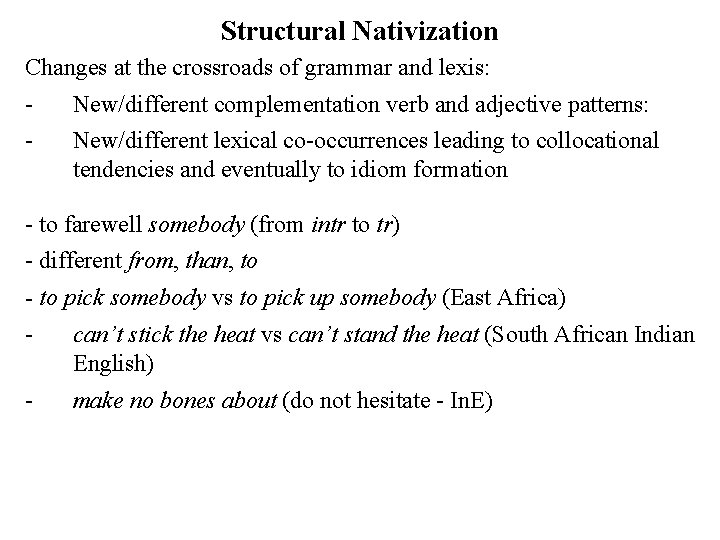 Structural Nativization

Changes at the crossroads of grammar and lexis:

- New/different complementation verb and adjective patterns:

- New/different lexical co-occurrences leading to collocational tendencies and eventually to idiom formation

- to farewell somebody (from intr to tr)

- different from, than, to

- to pick somebody vs to pick up somebody (East Africa)

- can't stick the heat vs can't stand the heat (South African Indian English)

- make no bones about (do not hesitate - InE)